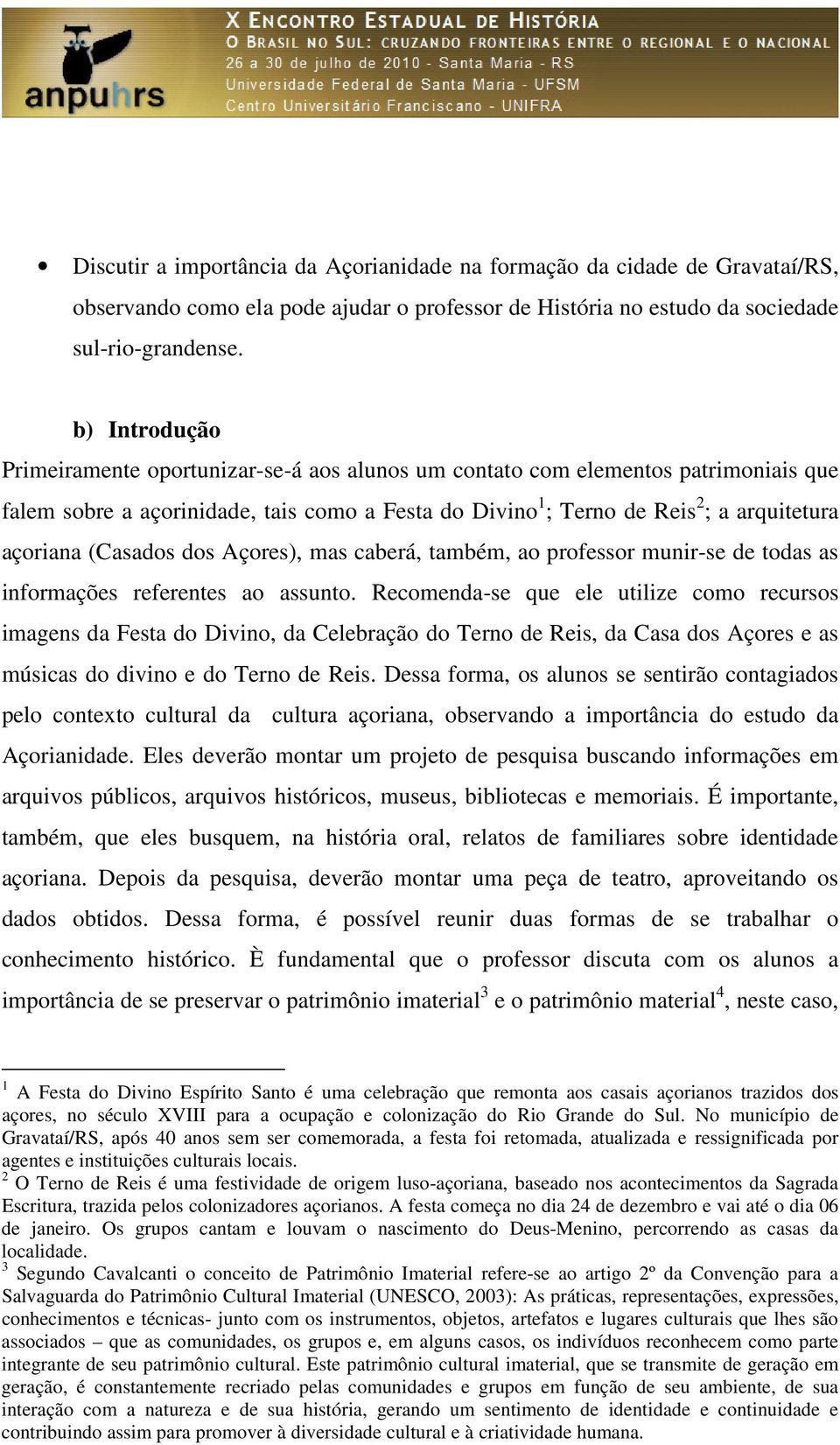 anpuhrs

X ENCONTRO ESTADUAL DE HISTÓRIA
O BRASIL NO SUL: CRUZANDO FRONTEIRAS ENTRE O REGIONAL E O NACIONAL
26 a 30 de julho de 2010 - Santa Maria - RS
Universidade Federal de Santa Maria - UFSM
Centro Universitário Franciscano - UNIFRA

• Discutir a importância da Açorianidade na formação da cidade de Gravataí/RS, observando como ela pode ajudar o professor de História no estudo da sociedade sul-rio-grandense.

b) Introdução
Primeiramente oportunizar-se-á aos alunos um contato com elementos patrimoniais que falem sobre a açorinidade, tais como a Festa do Divino$^1$; Terno de Reis$^2$; a arquitetura açoriana (Casados dos Açores), mas caberá, também, ao professor munir-se de todas as informações referentes ao assunto. Recomenda-se que ele utilize como recursos imagens da Festa do Divino, da Celebração do Terno de Reis, da Casa dos Açores e as músicas do divino e do Terno de Reis. Dessa forma, os alunos se sentirão contagiados pelo contexto cultural da cultura açoriana, observando a importância do estudo da Açorianidade. Eles deverão montar um projeto de pesquisa buscando informações em arquivos públicos, arquivos históricos, museus, bibliotecas e memoriais. É importante, também, que eles busquem, na história oral, relatos de familiares sobre identidade açoriana. Depois da pesquisa, deverão montar uma peça de teatro, aproveitando os dados obtidos. Dessa forma, é possível reunir duas formas de se trabalhar o conhecimento histórico. È fundamental que o professor discuta com os alunos a importância de se preservar o patrimônio imaterial$^3$ e o patrimônio material$^4$, neste caso,

$^1$ A Festa do Divino Espírito Santo é uma celebração que remonta aos casais açorianos trazidos dos açores, no século XVIII para a ocupação e colonização do Rio Grande do Sul. No município de Gravataí/RS, após 40 anos sem ser comemorada, a festa foi retomada, atualizada e ressignificada por agentes e instituições culturais locais.
$^2$ O Terno de Reis é uma festividade de origem luso-açoriana, baseado nos acontecimentos da Sagrada Escritura, trazida pelos colonizadores açorianos. A festa começa no dia 24 de dezembro e vai até o dia 06 de janeiro. Os grupos cantam e louvam o nascimento do Deus-Menino, percorrendo as casas da localidade.
$^3$ Segundo Cavalcanti o conceito de Patrimônio Imaterial refere-se ao artigo 2º da Convenção para a Salvaguarda do Patrimônio Cultural Imaterial (UNESCO, 2003): As práticas, representações, expressões, conhecimentos e técnicas- junto com os instrumentos, objetos, artefatos e lugares culturais que lhes são associados – que as comunidades, os grupos e, em alguns casos, os indivíduos reconhecem como parte integrante de seu patrimônio cultural. Este patrimônio cultural imaterial, que se transmite de geração em geração, é constantemente recriado pelas comunidades e grupos em função de seu ambiente, de sua interação com a natureza e de sua história, gerando um sentimento de identidade e continuidade e contribuindo assim para promover à diversidade cultural e à criatividade humana.